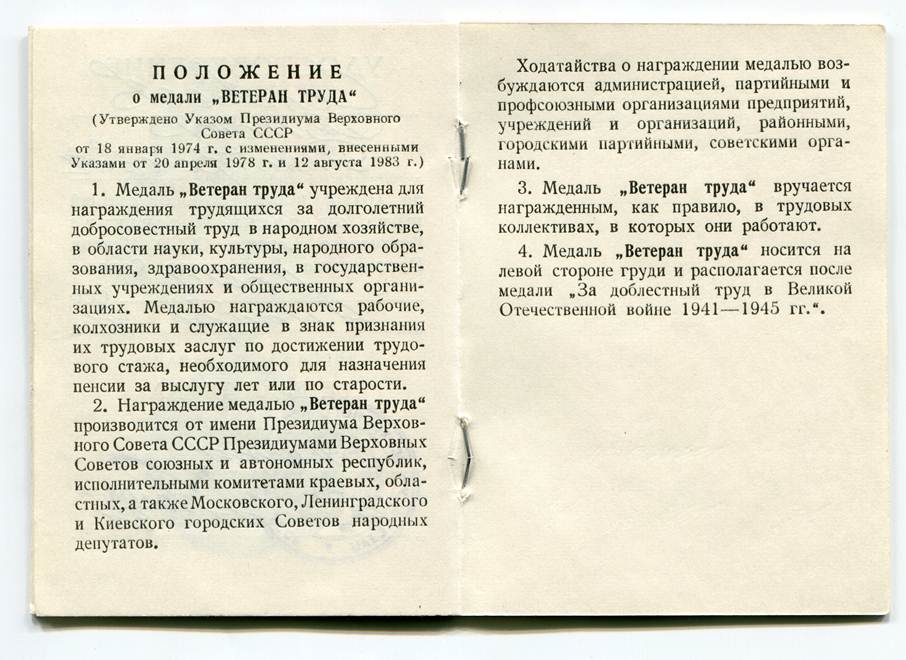 ПОЛОЖЕНИЕ
о медали „ВЕТЕРАН ТРУДА“
(Утверждено Указом Президиума Верховного Совета СССР от 18 января 1974 г. с изменениями, внесенными Указами от 20 апреля 1978 г. и 12 августа 1983 г.)

1. Медаль „Ветеран труда“ учреждена для награждения трудящихся за долголетний добросовестный труд в народном хозяйстве, в области науки, культуры, народного образования, здравоохранения, в государственных учреждениях и общественных организациях. Медалью награждаются рабочие, колхозники и служащие в знак признания их трудовых заслуг по достижении трудового стажа, необходимого для назначения пенсии за выслугу лет или по старости.

2. Награждение медалью „Ветеран труда“ производится от имени Президиума Верховного Совета СССР Президиумами Верховных Советов союзных и автономных республик, исполнительными комитетами краевых, областных, а также Московского, Ленинградского и Киевского городских Советов народных депутатов.

Ходатайства о награждении медалью возбуждаются администрацией, партийными и профсоюзными организациями предприятий, учреждений и организаций, районными, городскими партийными, советскими органами.

3. Медаль „Ветеран труда“ вручается награжденным, как правило, в трудовых коллективах, в которых они работают.

4. Медаль „Ветеран труда“ носится на левой стороне груди и располагается после медали „За доблестный труд в Великой Отечественной войне 1941—1945 гг.“.